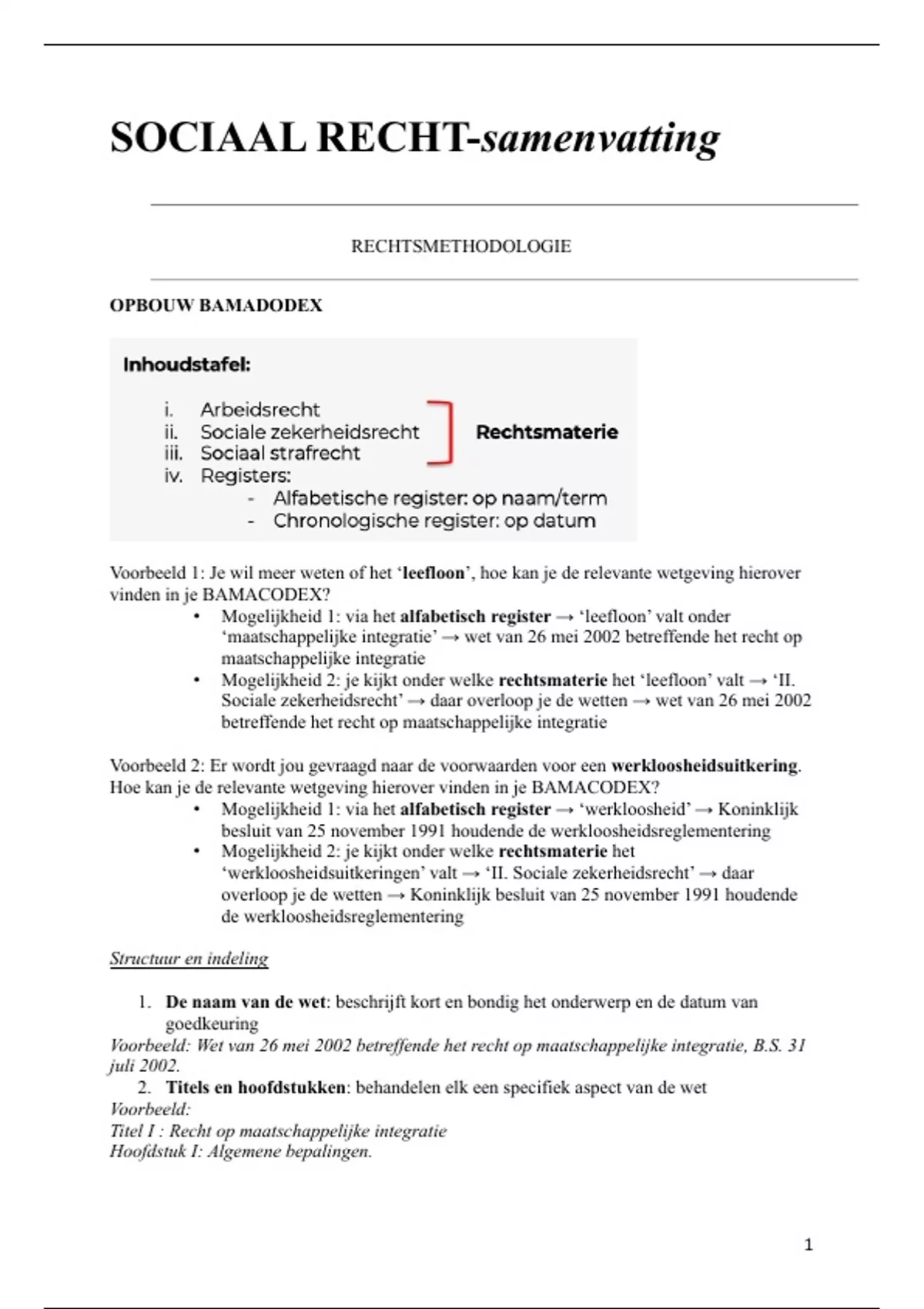 SOCIAAL RECHT-samenvatting

RECHTSMETHODOLOGIE

OPBOUW BAMADODEX

Inhoudstafel:

i. Arbeidsrecht
ii. Sociale zekerheidsrecht
iii. Sociaal strafrecht
iv. Registers:
- Alfabetische register: op naam/term
- Chronologische register: op datum

Rechtsmaterie

Voorbeeld 1: Je wil meer weten of het 'leefloon', hoe kan je de relevante wetgeving hierover vinden in je BAMACODEX?

• Mogelijkheid 1: via het alfabetisch register → 'leefloon' valt onder 'maatschappelijke integratie' → wet van 26 mei 2002 betreffende het recht op maatschappelijke integratie
• Mogelijkheid 2: je kijkt onder welke rechtsmaterie het 'leefloon' valt → 'II. Sociale zekerheidsrecht' → daar overloop je de wetten → wet van 26 mei 2002 betreffende het recht op maatschappelijke integratie

Voorbeeld 2: Er wordt jou gevraagd naar de voorwaarden voor een werkloosheidsuitkering. Hoe kan je de relevante wetgeving hierover vinden in je BAMACODEX?

• Mogelijkheid 1: via het alfabetisch register → 'werkloosheid' → Koninklijk besluit van 25 november 1991 houdende de werkloosheidsreglementering
• Mogelijkheid 2: je kijkt onder welke rechtsmaterie het 'werkloosheidsuitkeringen' valt → 'II. Sociale zekerheidsrecht' → daar overloop je de wetten → Koninklijk besluit van 25 november 1991 houdende de werkloosheidsreglementering

Structuur en indeling

1. De naam van de wet: beschrijft kort en bondig het onderwerp en de datum van goedkeuring
Voorbeeld: Wet van 26 mei 2002 betreffende het recht op maatschappelijke integratie, B.S. 31 juli 2002.
2. Titels en hoofdstukken: behandelen elk een specifiek aspect van de wet
Voorbeeld:
Titel I : Recht op maatschappelijke integratie
Hoofdstuk I: Algemene bepalingen.

1